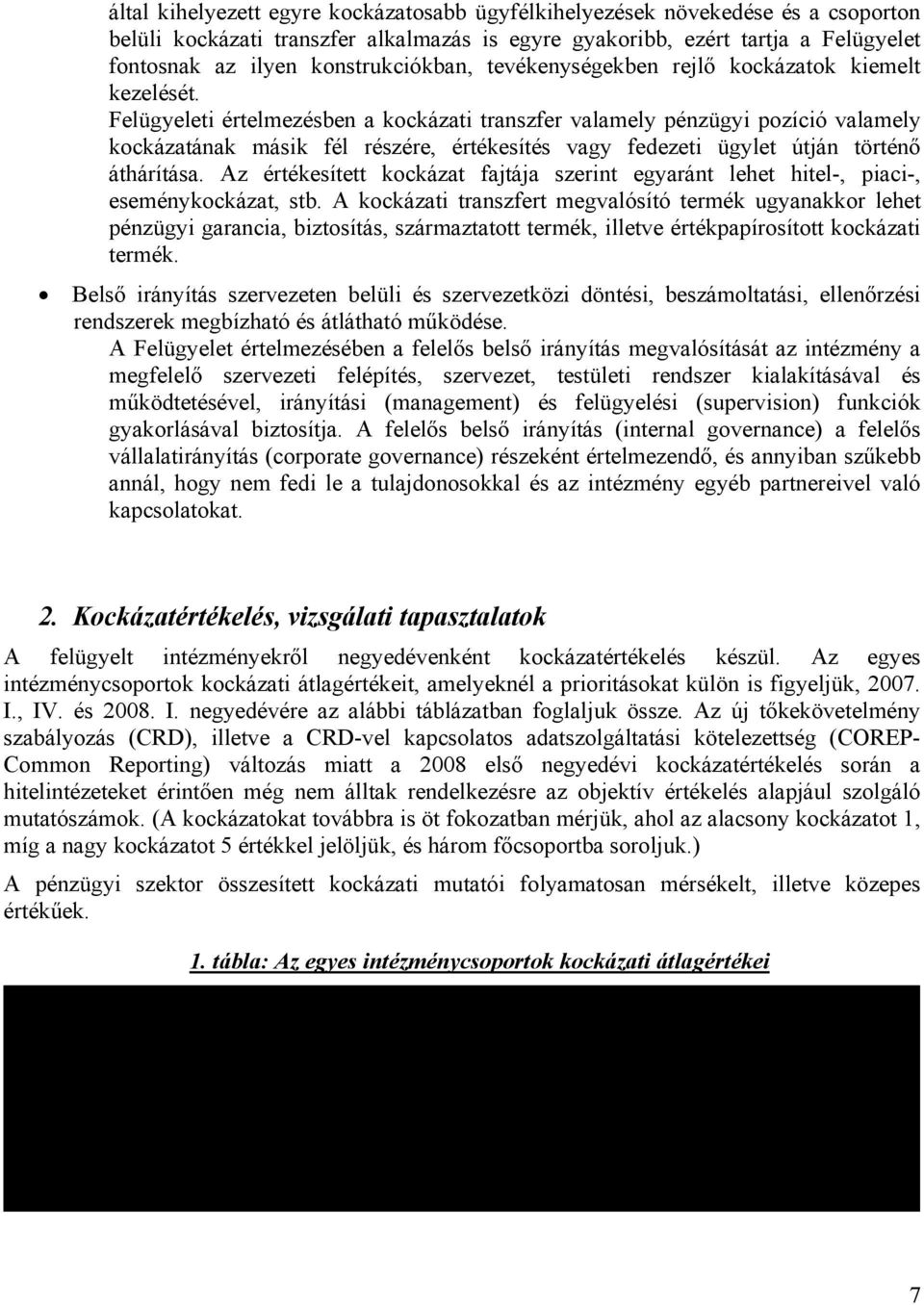 által kihelyezett egyre kockázatosabb ügyfélkihelyezések növekedése és a csoporton belüli kockázati transzfer alkalmazás is egyre gyakoribb, ezért tartja a Felügyelet fontosnak az ilyen konstrukciókban, tevékenységekben rejlő kockázatok kiemelt kezelését.

Felügyeleti értelmezésben a kockázati transzfer valamely pénzügyi pozíció valamely kockázatának másik fél részére, értékesítés vagy fedezeti ügylet útján történő áthárítása. Az értékesített kockázat fajtája szerint egyaránt lehet hitel-, piaci-, eseménykockázat, stb. A kockázati transzfert megvalósító termék ugyanakkor lehet pénzügyi garancia, biztosítás, származtatott termék, illetve értékpapírosított kockázati termék.

• Belső irányítás szervezeten belüli és szervezetközi döntési, beszámoltatási, ellenőrzési rendszerek megbízható és átlátható működése.

A Felügyelet értelmezésében a felelős belső irányítás megvalósítását az intézmény a megfelelő szervezeti felépítés, szervezet, testületi rendszer kialakításával és működtetésével, irányítási (management) és felügyelési (supervision) funkciók gyakorlásával biztosítja. A felelős belső irányítás (internal governance) a felelős vállalatirányítás (corporate governance) részeként értelmezendő, és annyiban szűkebb annál, hogy nem fedi le a tulajdonosokkal és az intézmény egyéb partnereivel való kapcsolatokat.

2. Kockázatértékelés, vizsgálati tapasztalatok

A felügyelt intézményekről negyedévenként kockázatértékelés készül. Az egyes intézménycsoportok kockázati átlagértékeit, amelyeknél a prioritásokat külön is figyeljük, 2007. I., IV. és 2008. I. negyedévére az alábbi táblázatban foglaljuk össze. Az új tőkekövetelmény szabályozás (CRD), illetve a CRD-vel kapcsolatos adatszolgáltatási kötelezettség (COREP-Common Reporting) változás miatt a 2008 első negyedévi kockázatértékelés során a hitelintézeteket érintően még nem álltak rendelkezésre az objektív értékelés alapjául szolgáló mutatószámok. (A kockázatokat továbbra is öt fokozatban mérjük, ahol az alacsony kockázatot 1, míg a nagy kockázatot 5 értékkel jelöljük, és három főcsoportba soroljuk.)

A pénzügyi szektor összesített kockázati mutatói folyamatosan mérsékelt, illetve közepes értékűek.

1. tábla: Az egyes intézménycsoportok kockázati átlagértékei

7